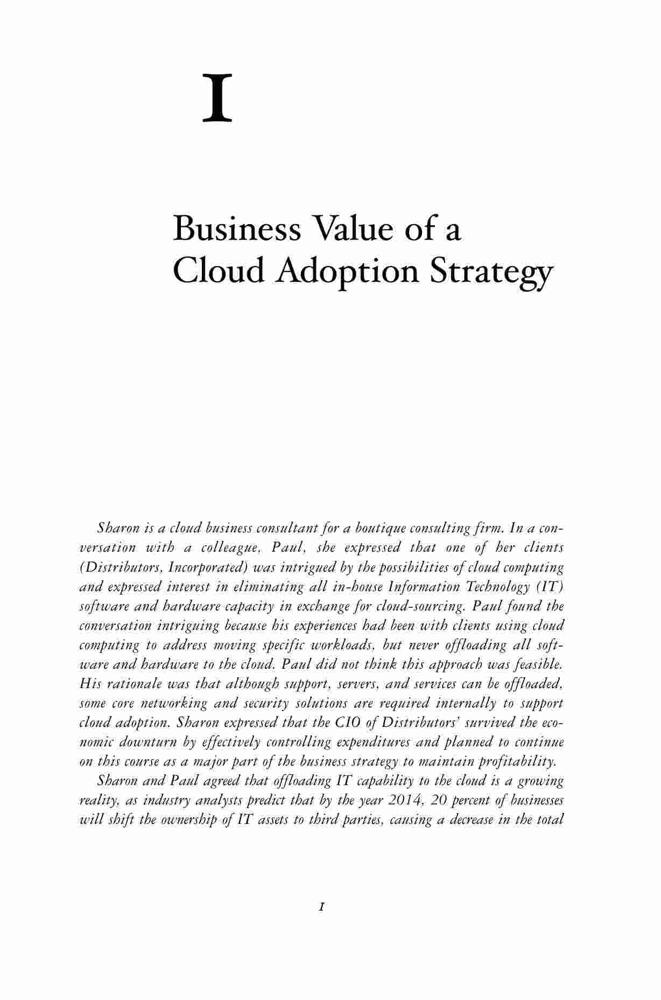 I

Business Value of a Cloud Adoption Strategy

Sharon is a cloud business consultant for a boutique consulting firm. In a conversation with a colleague, Paul, she expressed that one of her clients (Distributors, Incorporated) was intrigued by the possibilities of cloud computing and expressed interest in eliminating all in-house Information Technology (IT) software and hardware capacity in exchange for cloud-sourcing. Paul found the conversation intriguing because his experiences had been with clients using cloud computing to address moving specific workloads, but never offloading all software and hardware to the cloud. Paul did not think this approach was feasible. His rationale was that although support, servers, and services can be offloaded, some core networking and security solutions are required internally to support cloud adoption. Sharon expressed that the CIO of Distributors' survived the economic downturn by effectively controlling expenditures and planned to continue on this course as a major part of the business strategy to maintain profitability.

Sharon and Paul agreed that offloading IT capability to the cloud is a growing reality, as industry analysts predict that by the year 2014, 20 percent of businesses will shift the ownership of IT assets to third parties, causing a decrease in the total

1